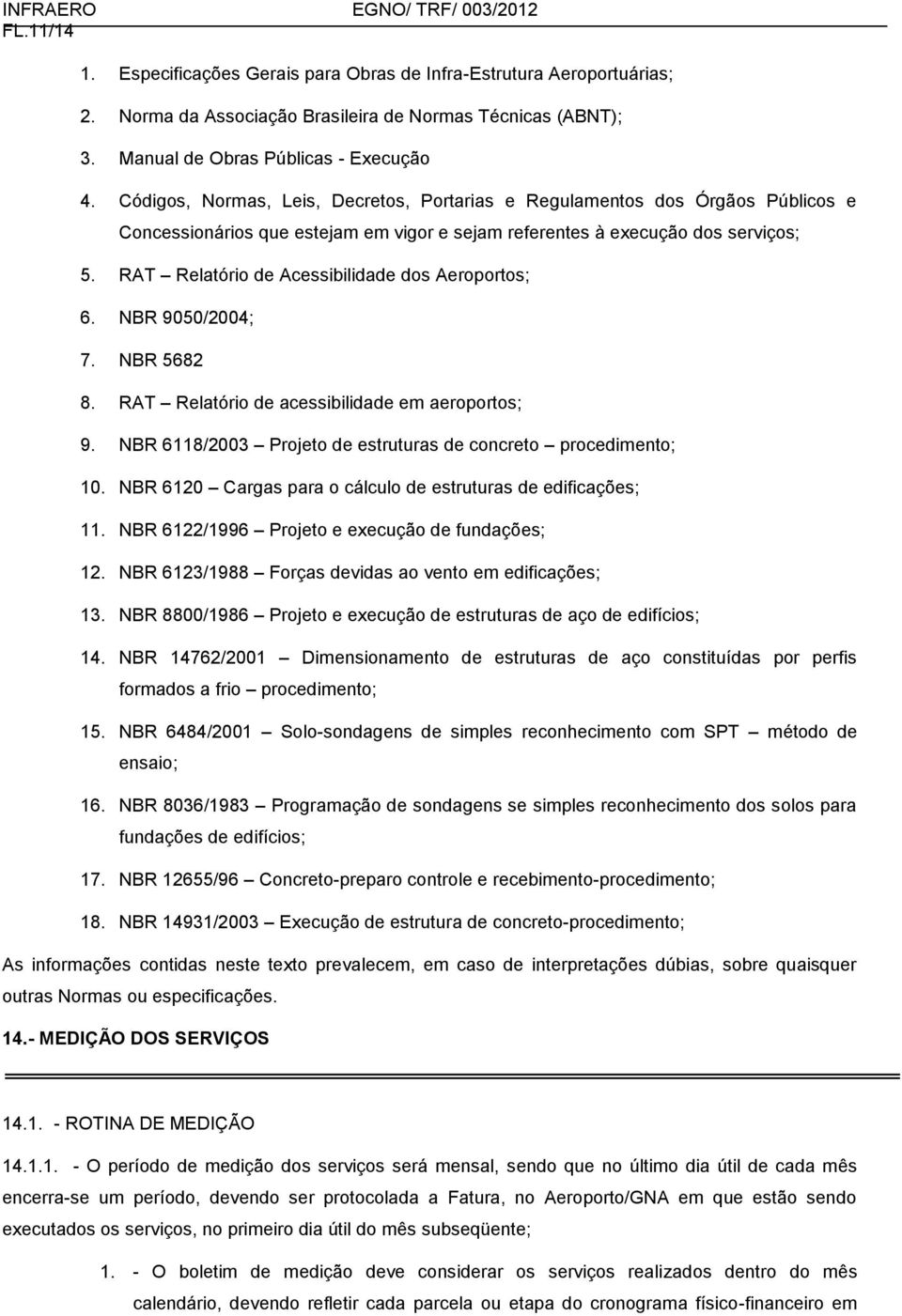 INFRAERO EGNO/ TRF/ 003/2012
FL.11/14

1. Especificações Gerais para Obras de Infra-Estrutura Aeroportuárias;
2. Norma da Associação Brasileira de Normas Técnicas (ABNT);
3. Manual de Obras Públicas - Execução
4. Códigos, Normas, Leis, Decretos, Portarias e Regulamentos dos Órgãos Públicos e Concessionários que estejam em vigor e sejam referentes à execução dos serviços;
5. RAT – Relatório de Acessibilidade dos Aeroportos;
6. NBR 9050/2004;
7. NBR 5682
8. RAT – Relatório de acessibilidade em aeroportos;
9. NBR 6118/2003 – Projeto de estruturas de concreto – procedimento;
10. NBR 6120 – Cargas para o cálculo de estruturas de edificações;
11. NBR 6122/1996 – Projeto e execução de fundações;
12. NBR 6123/1988 – Forças devidas ao vento em edificações;
13. NBR 8800/1986 – Projeto e execução de estruturas de aço de edifícios;
14. NBR 14762/2001 – Dimensionamento de estruturas de aço constituídas por perfis formados a frio – procedimento;
15. NBR 6484/2001 – Solo-sondagens de simples reconhecimento com SPT – método de ensaio;
16. NBR 8036/1983 – Programação de sondagens se simples reconhecimento dos solos para fundações de edifícios;
17. NBR 12655/96 – Concreto-preparo controle e recebimento-procedimento;
18. NBR 14931/2003 – Execução de estrutura de concreto-procedimento;

As informações contidas neste texto prevalecem, em caso de interpretações dúbias, sobre quaisquer outras Normas ou especificações.

14.- MEDIÇÃO DOS SERVIÇOS

14.1. - ROTINA DE MEDIÇÃO

14.1.1. - O período de medição dos serviços será mensal, sendo que no último dia útil de cada mês encerra-se um período, devendo ser protocolada a Fatura, no Aeroporto/GNA em que estão sendo executados os serviços, no primeiro dia útil do mês subseqüente;

1. - O boletim de medição deve considerar os serviços realizados dentro do mês calendário, devendo refletir cada parcela ou etapa do cronograma físico-financeiro em